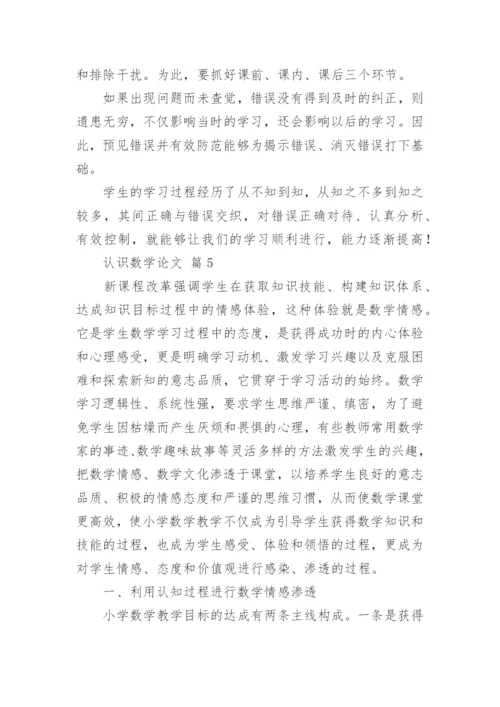 和排除干扰。为此，要抓好课前、课内、课后三个环节。

如果出现问题而未查觉，错误没有得到及时的纠正，则遗患无穷，不仅影响当时的学习，还会影响以后的学习。因此，预见错误并有效防范能够为揭示错误、消灭错误打下基础。

学生的学习过程经历了从不知到知，从知之不多到知之较多，其间正确与错误交织，对错误正确对待、认真分析、有效控制，就能够让我们的学习顺利进行，能力逐渐提高！

认识数学论文 篇5

新课程改革强调学生在获取知识技能、构建知识体系、达成知识目标过程中的情感体验，这种体验就是数学情感。它是学生数学学习过程中的态度，是获得成功时的内心体验和心理感受，更是明确学习动机、激发学习兴趣以及克服困难和探索新知的意志品质，它贯穿于学习活动的始终。数学学习逻辑性、系统性强，要求学生思维严谨、缜密，为了避免学生因枯燥而产生厌烦和畏惧的心理，有些教师常用数学家的事迹、数学趣味故事等灵活多样的方法激发学生的兴趣，把数学情感、数学文化渗透于课堂，以培养学生良好的意志品质、积极的情感态度和严谨的思维习惯，从而使数学课堂更高效，使小学数学教学不仅成为引导学生获得数学知识和技能的过程，也成为学生感受、体验和领悟的过程，更成为对学生情感、态度和价值观进行感染、渗透的过程。

一、利用认知过程进行数学情感渗透

小学数学教学目标的达成有两条主线构成。一条是获得